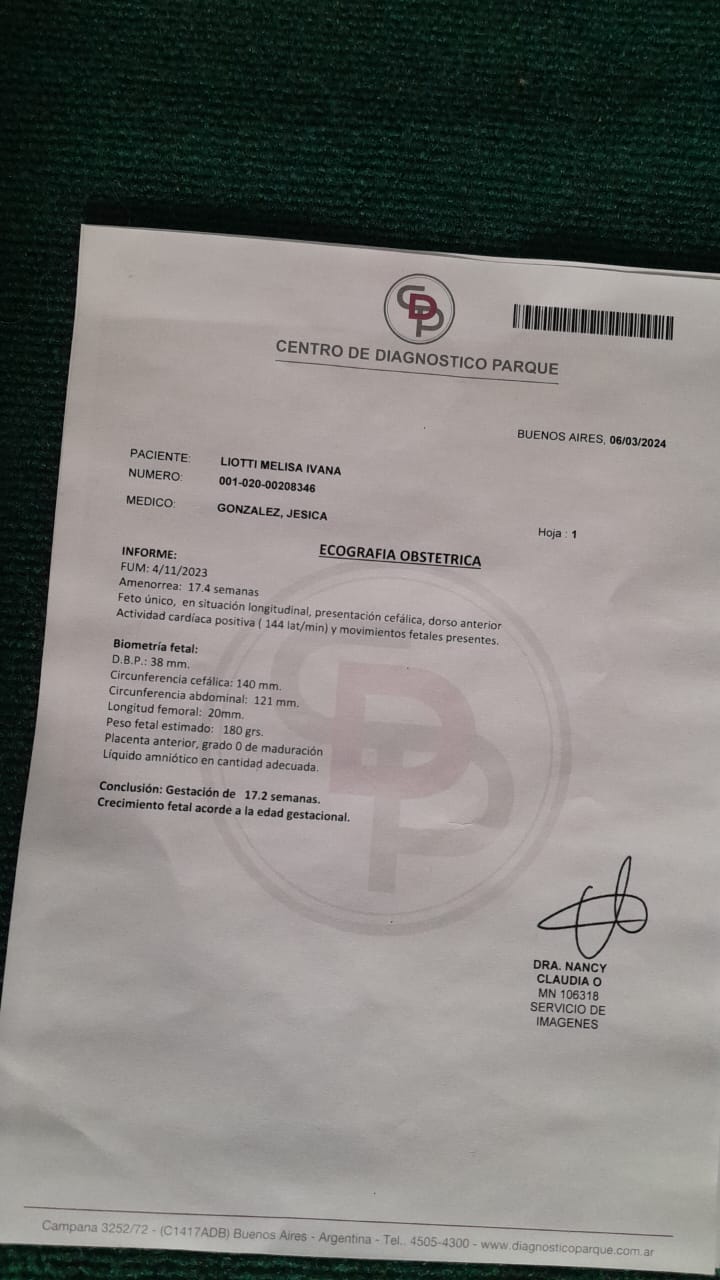 CENTRO DE DIAGNOSTICO PARQUE

BUENOS AIRES, 06/03/2024

PACIENTE: LIOTTI MELISA IVANA
NUMERO: 001-020-00208346
MEDICO: GONZALEZ, JESICA

Hoja : 1

INFORME:
ECOGRAFIA OBSTETRICA

FUM: 4/11/2023
Amenorrea: 17.4 semanas
Feto único, en situación longitudinal, presentación cefálica, dorso anterior
Actividad cardíaca positiva ( 144 lat/min) y movimientos fetales presentes.

Biometría fetal:
D.B.P.: 38 mm.
Circunferencia cefálica: 140 mm.
Circunferencia abdominal: 121 mm.
Longitud femoral: 20mm.
Peso fetal estimado: 180 grs.
Placenta anterior, grado 0 de maduración
Líquido amniótico en cantidad adecuada.

Conclusión: Gestación de 17.2 semanas.
Crecimiento fetal acorde a la edad gestacional.

DRA. NANCY
CLAUDIA O
MN 106318
SERVICIO DE
IMAGENES

Campana 3252/72 - (C1417ADB) Buenos Aires - Argentina - Tel.. 4505-4300 - www.diagnosticoparque.com.ar